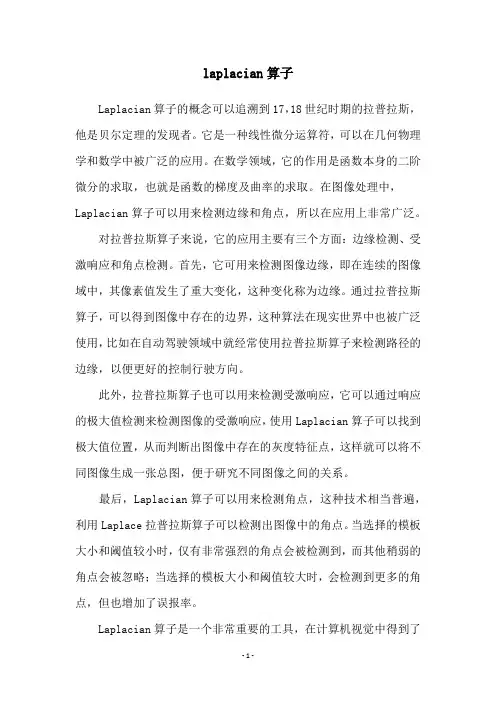 laplacian算子

Laplacian算子的概念可以追溯到17，18世纪时期的拉普拉斯，他是贝尔定理的发现者。它是一种线性微分运算符，可以在几何物理学和数学中被广泛的应用。在数学领域，它的作用是函数本身的二阶微分的求取，也就是函数的梯度及曲率的求取。在图像处理中，Laplacian算子可以用来检测边缘和角点，所以在应用上非常广泛。

对拉普拉斯算子来说，它的应用主要有三个方面：边缘检测、受激响应和角点检测。首先，它可用来检测图像边缘，即在连续的图像域中，其像素值发生了重大变化，这种变化称为边缘。通过拉普拉斯算子，可以得到图像中存在的边界，这种算法在现实世界中也被广泛使用，比如在自动驾驶领域中就经常使用拉普拉斯算子来检测路径的边缘，以便更好的控制行驶方向。

此外，拉普拉斯算子也可以用来检测受激响应，它可以通过响应的极大值检测来检测图像的受激响应，使用Laplacian算子可以找到极大值位置，从而判断出图像中存在的灰度特征点，这样就可以将不同图像生成一张总图，便于研究不同图像之间的关系。

最后，Laplacian算子可以用来检测角点，这种技术相当普遍，利用Laplace拉普拉斯算子可以检测出图像中的角点。当选择的模板大小和阈值较小时，仅有非常强烈的角点会被检测到，而其他稍弱的角点会被忽略；当选择的模板大小和阈值较大时，会检测到更多的角点，但也增加了误报率。

Laplacian算子是一个非常重要的工具，在计算机视觉中得到了

-1-